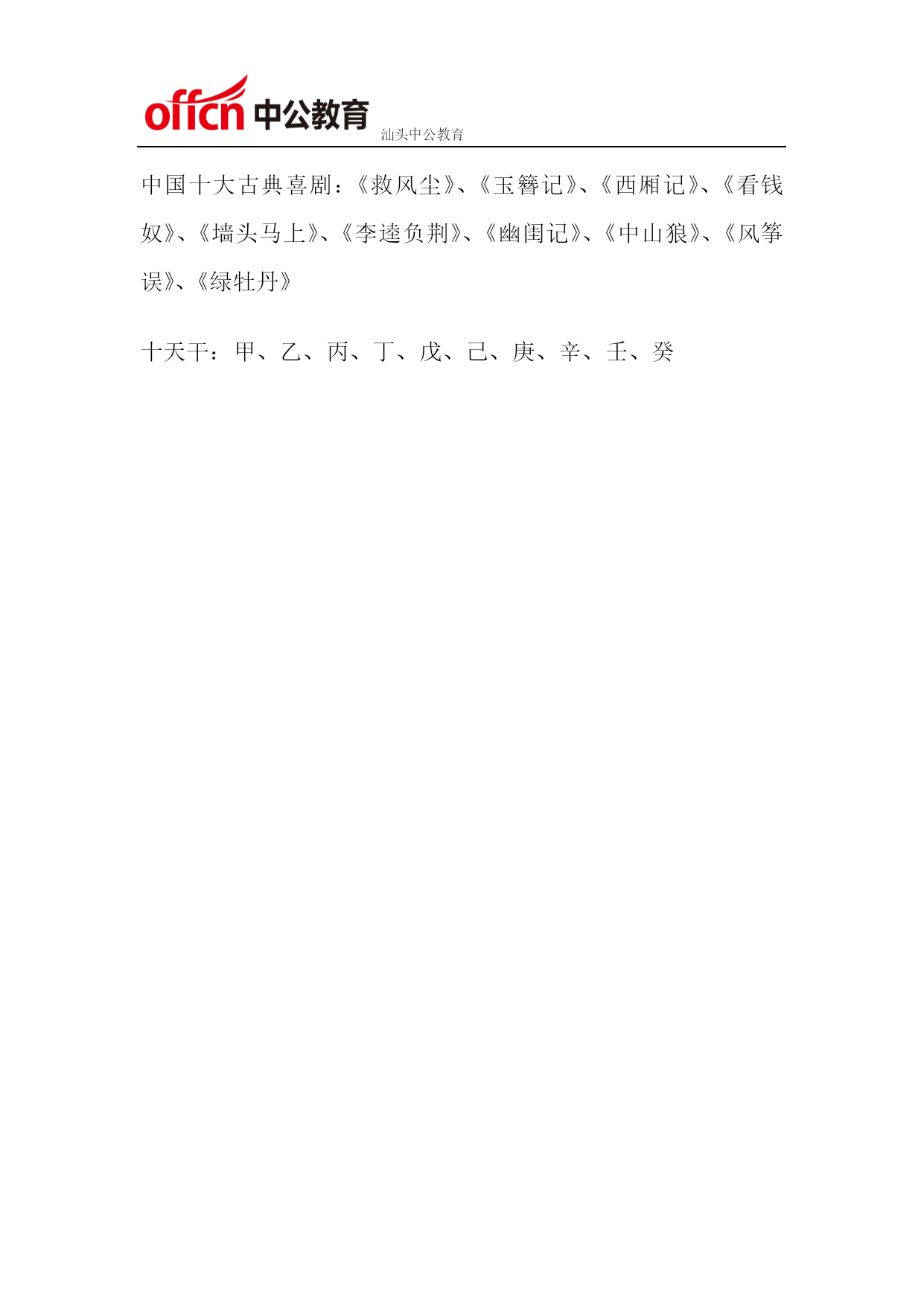 offcn 中公教育 汕头中公教育

中国十大古典喜剧：《救风尘》、《玉簪记》、《西厢记》、《看钱奴》、《墙头马上》、《李逵负荆》、《幽闺记》、《中山狼》、《风筝误》、《绿牡丹》

十天干：甲、乙、丙、丁、戊、己、庚、辛、壬、癸